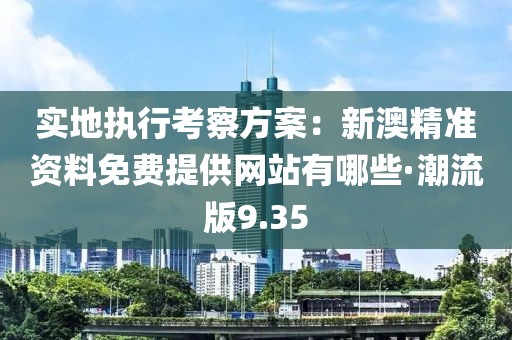 实地执行考察方案：新澳精准资料免费提供网站有哪些·潮流版9.35